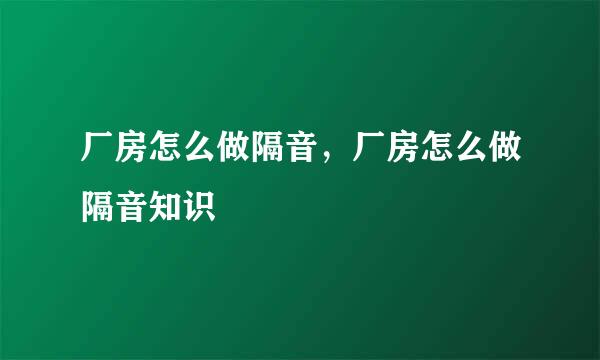 厂房怎么做隔音，厂房怎么做隔音知识